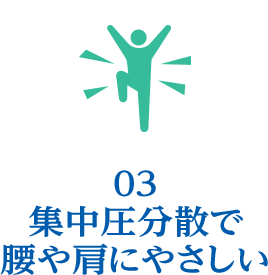 03
集中圧分散で
腰や肩にやさしい